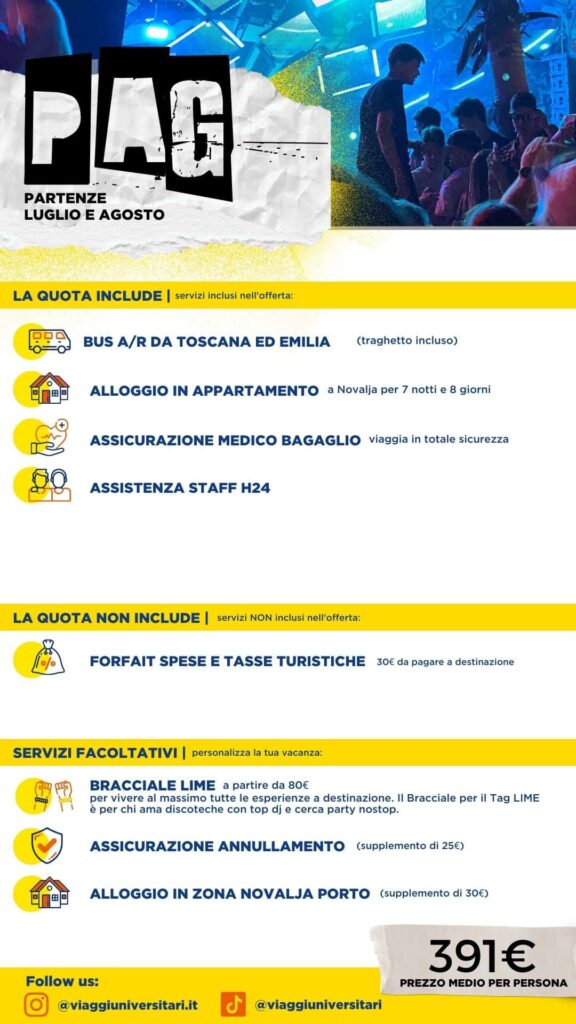 PAG

PARTENZE
LUGLIO E AGOSTO

LA QUOTA INCLUDE | servizi inclusi nell'offerta:

BUS A/R DA TOSCANA ED EMILIA (traghetto incluso)

ALLOGGIO IN APPARTAMENTO a Novalja per 7 notti e 8 giorni

ASSICURAZIONE MEDICO BAGAGLIO viaggia in totale sicurezza

ASSISTENZA STAFF H24

LA QUOTA NON INCLUDE | servizi NON inclusi nell'offerta:

FORFAIT SPESE E TASSE TURISTICHE 30€ da pagare a destinazione

SERVIZI FACOLTATIVI | personalizza la tua vacanza:

BRACCIALE LIME a partire da 80€
per vivere al massimo tutte le esperienze a destinazione. Il Bracciale per il Tag LIME è per chi ama discoteche con top dj e cerca party nostop.

ASSICURAZIONE ANNULLAMENTO (supplemento di 25€)

ALLOGGIO IN ZONA NOVALJA PORTO (supplemento di 30€)

391€
PREZZO MEDIO PER PERSONA

Follow us:
@viaggiuniversitari.it
@viaggiuniversitari